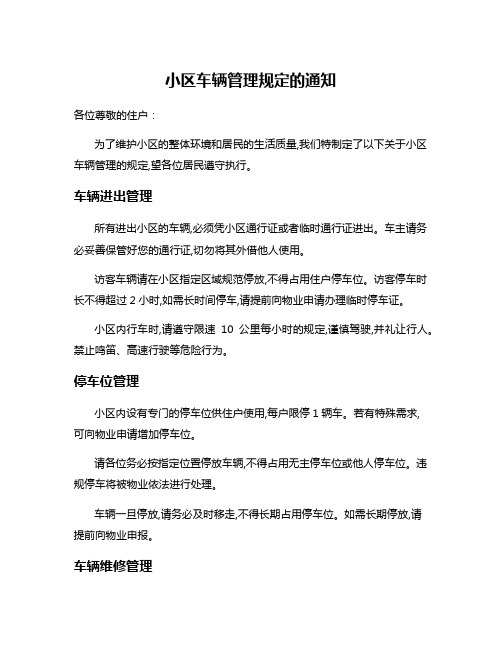 小区车辆管理规定的通知

各位尊敬的住户：

为了维护小区的整体环境和居民的生活质量,我们特制定了以下关于小区车辆管理的规定,望各位居民遵守执行。

车辆进出管理

所有进出小区的车辆,必须凭小区通行证或者临时通行证进出。车主请务必妥善保管好您的通行证,切勿将其外借他人使用。

访客车辆请在小区指定区域规范停放,不得占用住户停车位。访客停车时长不得超过 2 小时,如需长时间停车,请提前向物业申请办理临时停车证。

小区内行车时,请遵守限速 10 公里每小时的规定,谨慎驾驶,并礼让行人。禁止鸣笛、高速行驶等危险行为。

停车位管理

小区内设有专门的停车位供住户使用,每户限停 1 辆车。若有特殊需求,可向物业申请增加停车位。

请各位务必按指定位置停放车辆,不得占用无主停车位或他人停车位。违规停车将被物业依法进行处理。

车辆一旦停放,请务必及时移走,不得长期占用停车位。如需长期停放,请提前向物业申报。

车辆维修管理